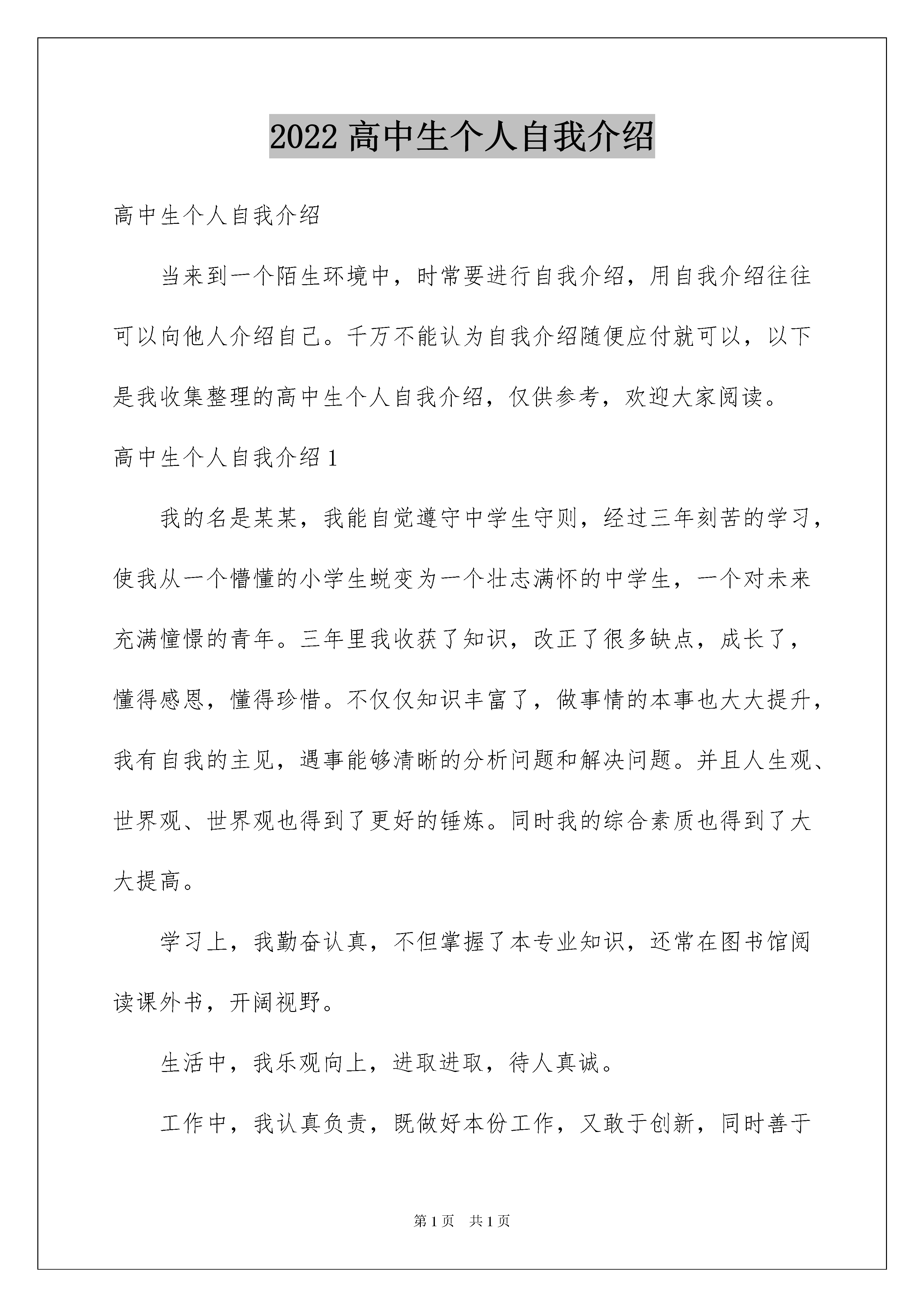 2022 高中生个人自我介绍

高中生个人自我介绍

当来到一个陌生环境中，时常要进行自我介绍，用自我介绍往往可以向他人介绍自己。千万不能认为自我介绍随便应付就可以，以下是我收集整理的高中生个人自我介绍，仅供参考，欢迎大家阅读。

高中生个人自我介绍 1

我的名是某某，我能自觉遵守中学生守则，经过三年刻苦的学习，使我从一个懵懂的小学生蜕变为一个壮志满怀的中学生，一个对未来充满憧憬的青年。三年里我收获了知识，改正了很多缺点，成长了，懂得感恩，懂得珍惜。不仅仅知识丰富了，做事情的本事也大大提升，我有自我的主见，遇事能够清晰的分析问题和解决问题。并且人生观、世界观、世界观也得到了更好的锤炼。同时我的综合素质也得到了大大提高。

学习上，我勤奋认真，不但掌握了本专业知识，还常在图书馆阅读课外书，开阔视野。

生活中，我乐观向上，进取进取，待人真诚。

工作中，我认真负责，既做好本份工作，又敢于创新，同时善于

第 1 页 共 1 页